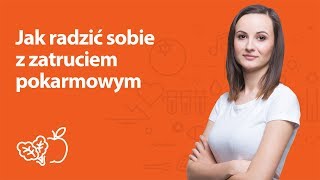 Jak radzić sobie z zatruciem pokarmowym